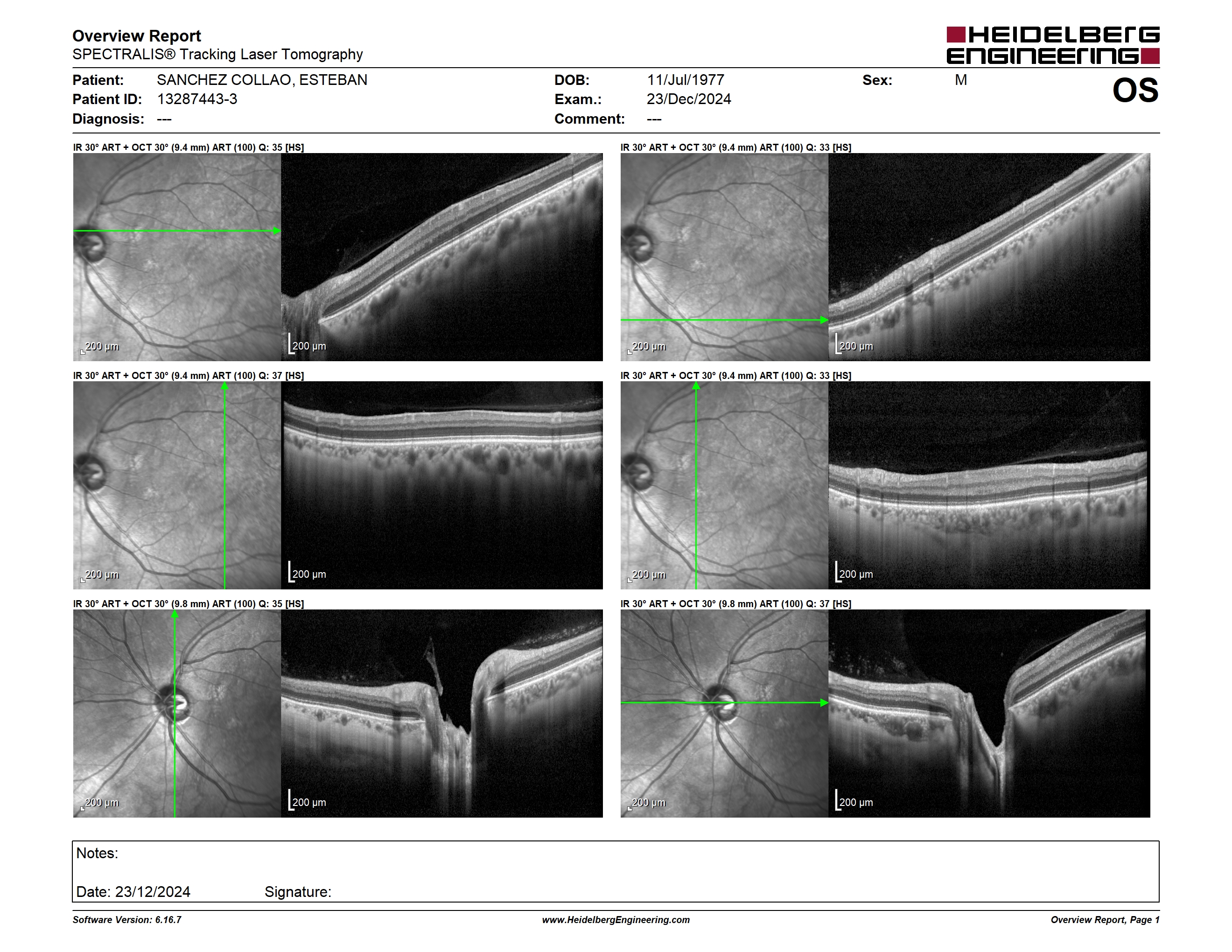 Overview Report
SPECTRALIS® Tracking Laser Tomography

HEIDELBERG
ENGINEERING

Patient: SANCHEZ COLLAO, ESTEBAN
Patient ID: 13287443-3
Diagnosis: ---

DOB: 11/Jul/1977
Exam.: 23/Dec/2024
Comment: ---

Sex: M

OS

IR 30° ART + OCT 30° (9.4 mm) ART (100) Q: 35 [HS]

200 µm

200 µm

IR 30° ART + OCT 30° (9.4 mm) ART (100) Q: 33 [HS]

200 µm

200 µm

IR 30° ART + OCT 30° (9.4 mm) ART (100) Q: 37 [HS]

200 µm

200 µm

IR 30° ART + OCT 30° (9.4 mm) ART (100) Q: 33 [HS]

200 µm

200 µm

IR 30° ART + OCT 30° (9.8 mm) ART (100) Q: 35 [HS]

200 µm

200 µm

IR 30° ART + OCT 30° (9.8 mm) ART (100) Q: 37 [HS]

200 µm

200 µm

Notes:

Date: 23/12/2024 Signature:

Software Version: 6.16.7
www.HeidelbergEngineering.com
Overview Report, Page 1